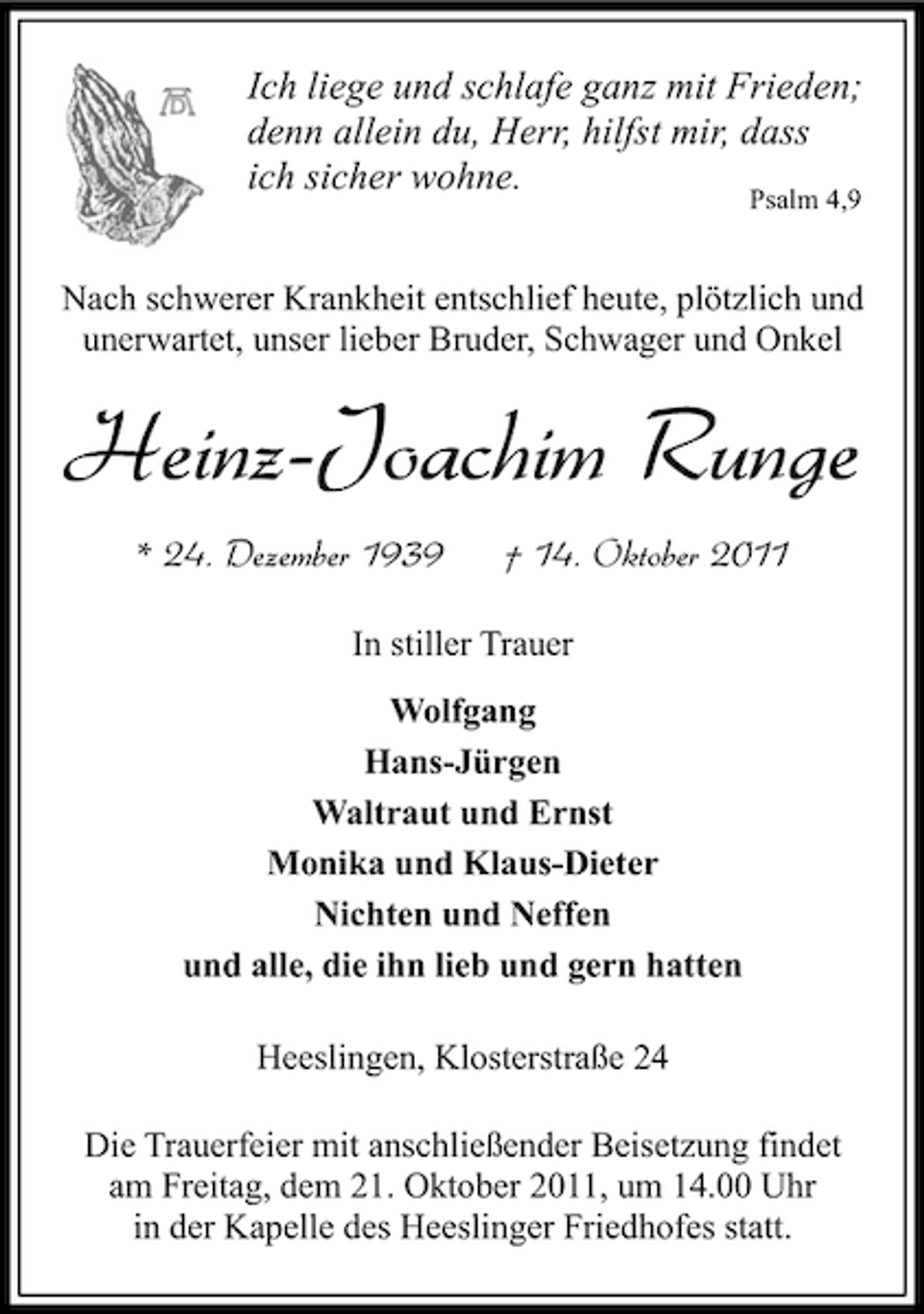 Ich liege und schlafe ganz mit Frieden; denn allein du, Herr, hilfst mir, dass ich sicher wohne.

Psalm 4,9

Nach schwerer Krankheit entschlief heute, plötzlich und unerwartet, unser lieber Bruder, Schwager und Onkel

Heinz-Joachim Runge

* 24. Dezember 1939 † 14. Oktober 2011

In stiller Trauer

Wolfgang
Hans-Jürgen
Waltraut und Ernst
Monika und Klaus-Dieter
Nichten und Neffen
und alle, die ihn lieb und gern hatten

Heeslingen, Klosterstraße 24

Die Trauerfeier mit anschließender Beisetzung findet am Freitag, dem 21. Oktober 2011, um 14.00 Uhr in der Kapelle des Heeslinger Friedhofes statt.